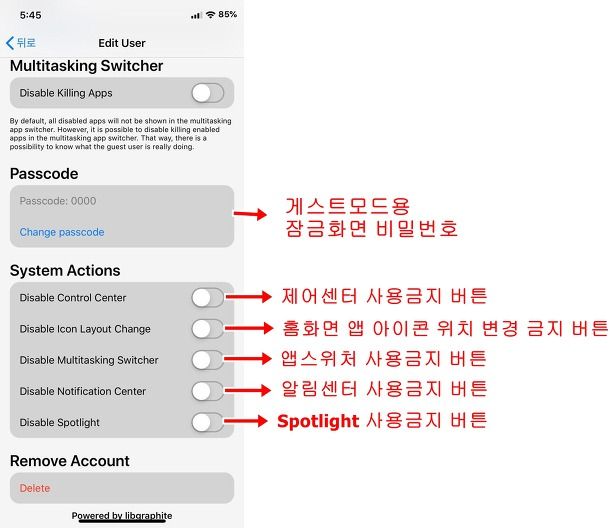 5:45

85%

뒤로

Edit User

Multitasking Switcher

Disable Killing Apps

By default, all disabled apps will not be shown in the multitasking app switcher. However, it is possible to disable killing enabled apps in the multitasking app switcher. That way, there is a possibility to know what the guest user is really doing.

Passcode

Passcode: 0000

Change passcode

게스트모드용
잠금화면 비밀번호

System Actions

Disable Control Center

제어센터 사용금지 버튼

Disable Icon Layout Change

홈화면 앱 아이콘 위치 변경 금지 버튼

Disable Multitasking Switcher

앱스위처 사용금지 버튼

Disable Notification Center

알림센터 사용금지 버튼

Disable Spotlight

Spotlight 사용금지 버튼

Remove Account

Delete

Powered by libgraphite